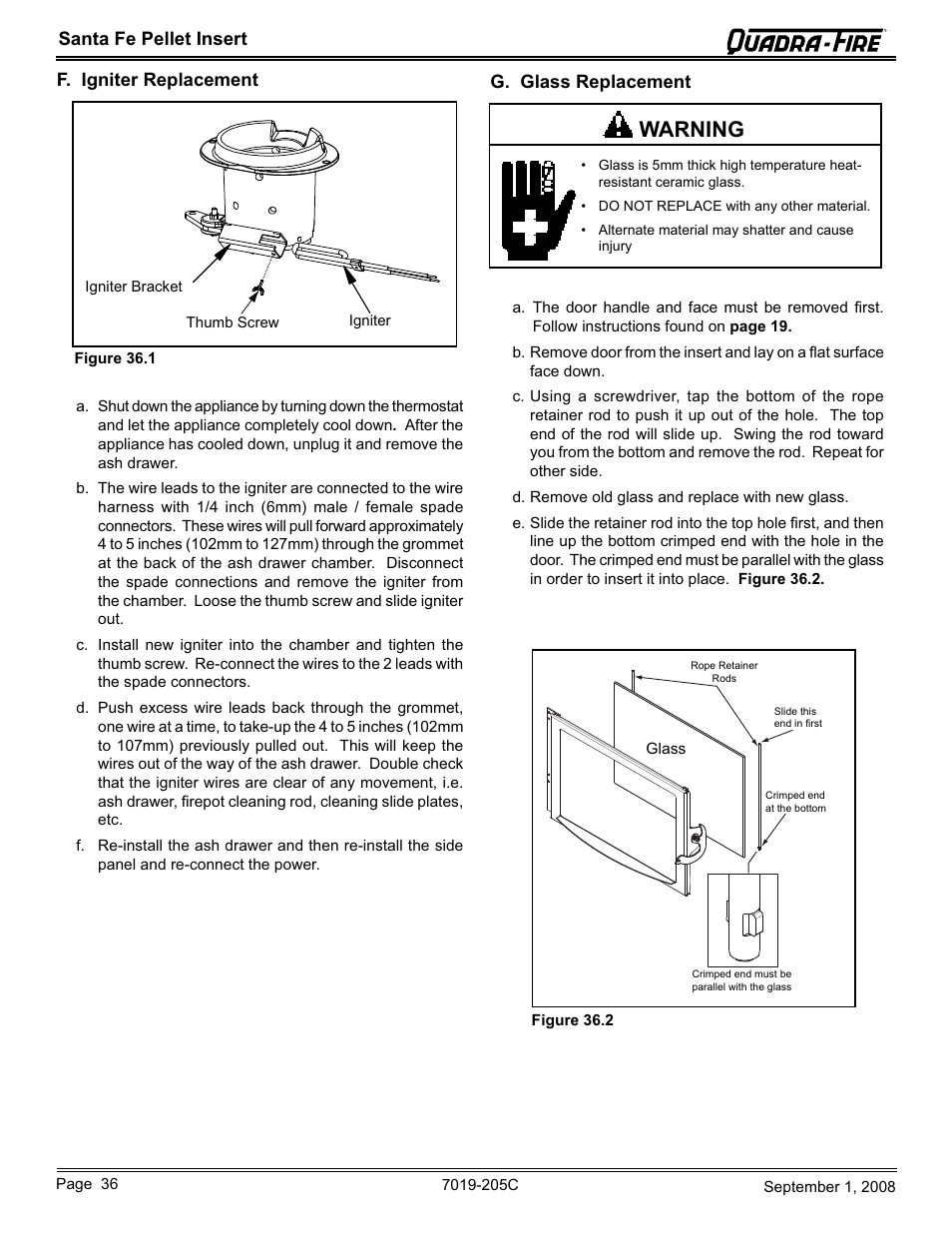 Santa Fe Pellet Insert

QUADRA-FIRE

F. Igniter Replacement

Igniter Bracket

Thumb Screw

Igniter

Figure 36.1

a. Shut down the appliance by turning down the thermostat and let the appliance completely cool down. After the appliance has cooled down, unplug it and remove the ash drawer.

b. The wire leads to the igniter are connected to the wire harness with 1/4 inch (6mm) male / female spade connectors. These wires will pull forward approximately 4 to 5 inches (102mm to 127mm) through the grommet at the back of the ash drawer chamber. Disconnect the spade connections and remove the igniter from the chamber. Loose the thumb screw and slide igniter out.

c. Install new igniter into the chamber and tighten the thumb screw. Re-connect the wires to the 2 leads with the spade connectors.

d. Push excess wire leads back through the grommet, one wire at a time, to take-up the 4 to 5 inches (102mm to 107mm) previously pulled out. This will keep the wires out of the way of the ash drawer. Double check that the igniter wires are clear of any movement, i.e. ash drawer, firepot cleaning rod, cleaning slide plates, etc.

f. Re-install the ash drawer and then re-install the side panel and re-connect the power.

G. Glass Replacement

WARNING

• Glass is 5mm thick high temperature heat-resistant ceramic glass.

• DO NOT REPLACE with any other material.

• Alternate material may shatter and cause injury

a. The door handle and face must be removed first. Follow instructions found on page 19.

b. Remove door from the insert and lay on a flat surface face down.

c. Using a screwdriver, tap the bottom of the rope retainer rod to push it up out of the hole. The top end of the rod will slide up. Swing the rod toward you from the bottom and remove the rod. Repeat for other side.

d. Remove old glass and replace with new glass.

e. Slide the retainer rod into the top hole first, and then line up the bottom crimped end with the hole in the door. The crimped end must be parallel with the glass in order to insert it into place. Figure 36.2.

Rope Retainer Rods

Slide this end in first

Glass

Crimped end at the bottom

Crimped end must be parallel with the glass

Figure 36.2

Page 36

7019-205C

September 1, 2008